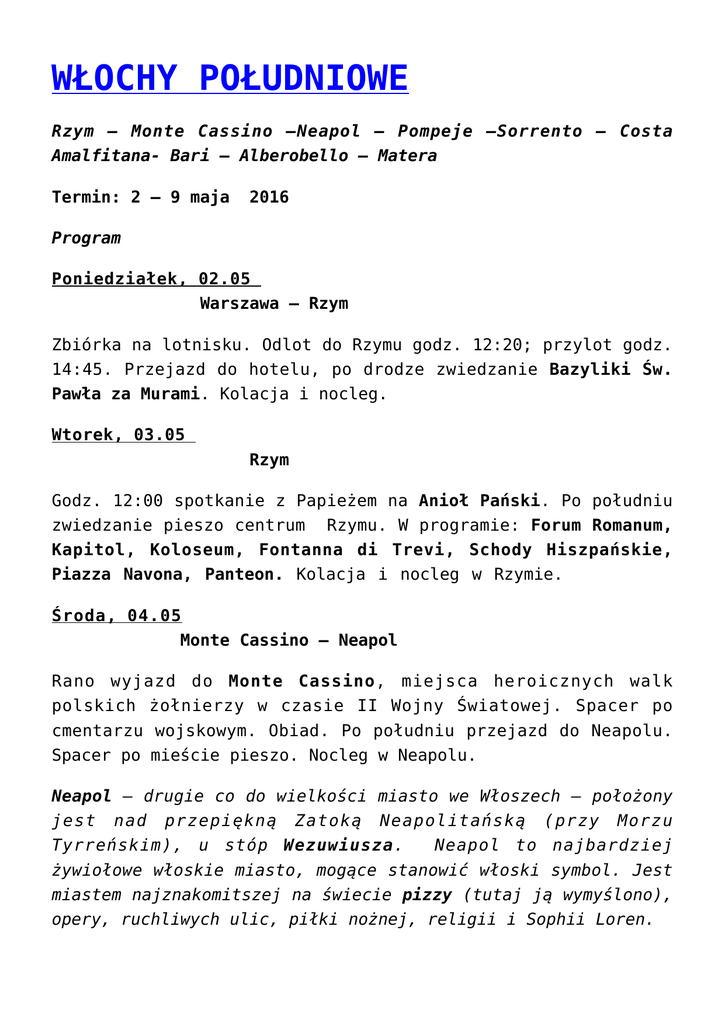 WŁOCHY POŁUDNIOWE

Rzym – Monte Cassino –Neapol – Pompeje –Sorrento – Costa Amalfitana- Bari – Alberobello – Matera

Termin: 2 – 9 maja 2016

Program

Poniedziałek, 02.05
Warszawa – Rzym

Zbiórka na lotnisku. Odlot do Rzymu godz. 12:20; przylot godz. 14:45. Przejazd do hotelu, po drodze zwiedzanie Bazyliki Św. Pawła za Murami. Kolacja i nocleg.

Wtorek, 03.05
Rzym

Godz. 12:00 spotkanie z Papieżem na Anioł Pański. Po południu zwiedzanie pieszo centrum Rzymu. W programie: Forum Romanum, Kapitol, Koloseum, Fontanna di Trevi, Schody Hiszpańskie, Piazza Navona, Panteon. Kolacja i nocleg w Rzymie.

Środa, 04.05
Monte Cassino – Neapol

Rano wyjazd do Monte Cassino, miejsca heroicznych walk polskich żołnierzy w czasie II Wojny Światowej. Spacer po cmentarzu wojskowym. Obiad. Po południu przejazd do Neapolu. Spacer po mieście pieszo. Nocleg w Neapolu.

Neapol – drugie co do wielkości miasto we Włoszech – położony jest nad przepiękną Zatoką Neapolitańską (przy Morzu Tyrreńskim), u stóp Wezuwiusza. Neapol to najbardziej żywiołowe włoskie miasto, mogące stanowić włoski symbol. Jest miastem najznakomitszej na świecie pizzy (tutaj ją wymyślono), opery, ruchliwych ulic, piłki nożnej, religii i Sophii Loren.